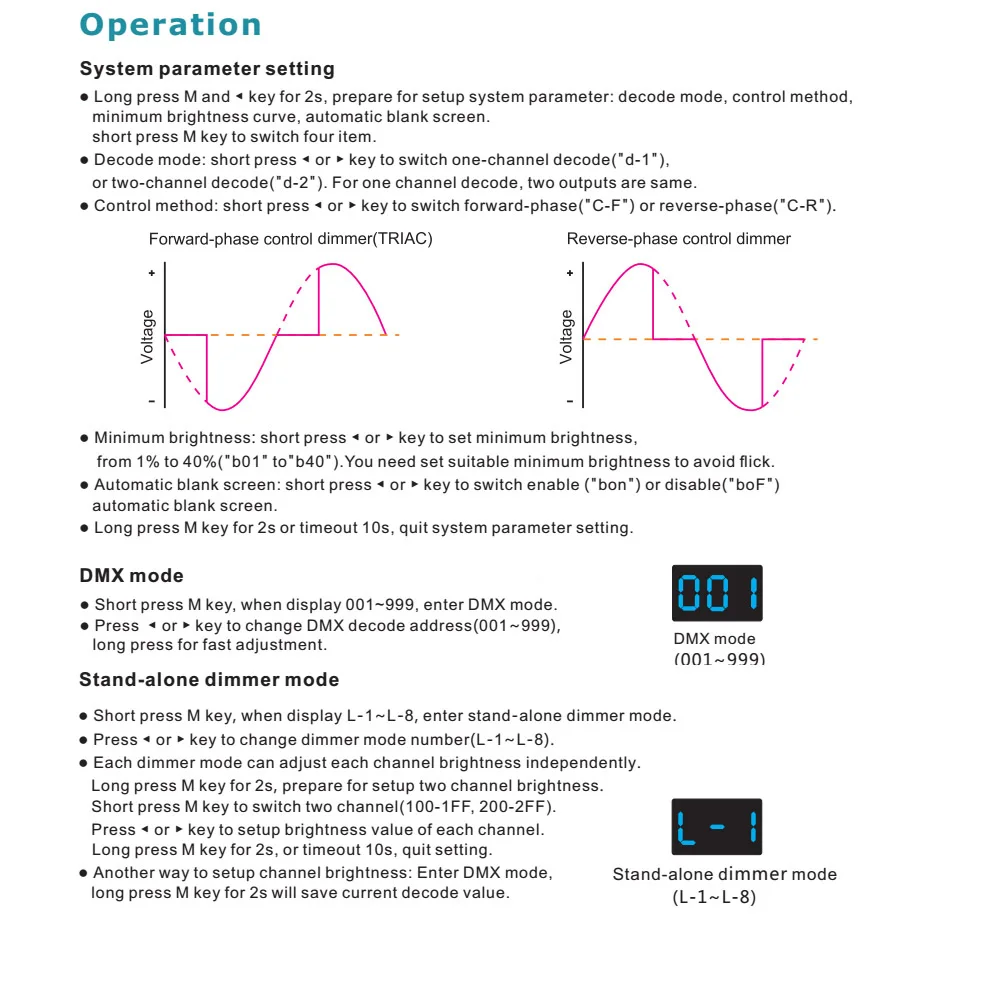 Operation

System parameter setting

● Long press M and ◂ key for 2s, prepare for setup system parameter: decode mode, control method, minimum brightness curve, automatic blank screen.
short press M key to switch four item.

● Decode mode: short press ◂ or ▸ key to switch one-channel decode("d-1"), or two-channel decode("d-2"). For one channel decode, two outputs are same.

● Control method: short press ◂ or ▸ key to switch forward-phase("C-F") or reverse-phase("C-R").

Forward-phase control dimmer(TRIAC)

+
Voltage
-

Reverse-phase control dimmer

+
Voltage
-

● Minimum brightness: short press ◂ or ▸ key to set minimum brightness, from 1% to 40%("b01" to"b40").You need set suitable minimum brightness to avoid flick.

● Automatic blank screen: short press ◂ or ▸ key to switch enable ("bon") or disable("boF") automatic blank screen.

● Long press M key for 2s or timeout 10s, quit system parameter setting.

DMX mode

● Short press M key, when display 001~999, enter DMX mode.

● Press ◂ or ▸ key to change DMX decode address(001~999), long press for fast adjustment.

001

DMX mode
(001~999)

Stand-alone dimmer mode

● Short press M key, when display L-1~L-8, enter stand-alone dimmer mode.

● Press ◂ or ▸ key to change dimmer mode number(L-1~L-8).

● Each dimmer mode can adjust each channel brightness independently.
Long press M key for 2s, prepare for setup two channel brightness.
Short press M key to switch two channel(100-1FF, 200-2FF).
Press ◂ or ▸ key to setup brightness value of each channel.
Long press M key for 2s, or timeout 10s, quit setting.

● Another way to setup channel brightness: Enter DMX mode, long press M key for 2s will save current decode value.

L-1

Stand-alone dimmer mode
(L-1~L-8)